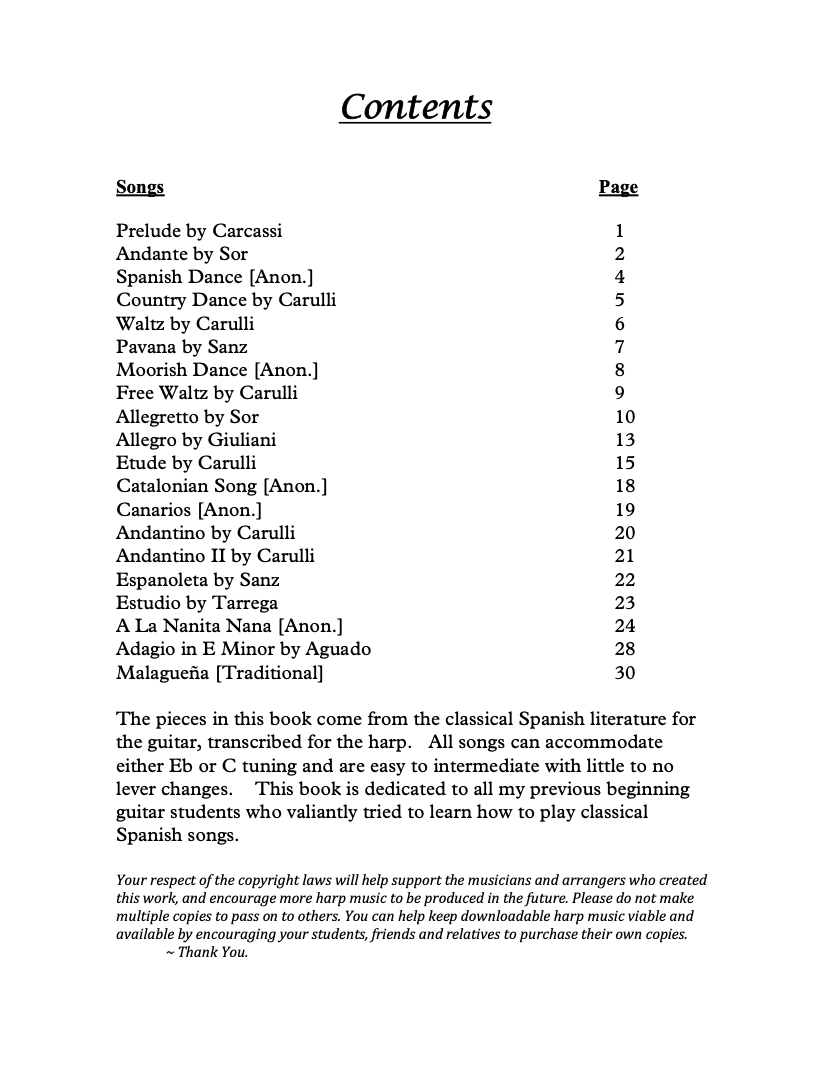 Contents

| Songs | Page |
|---|---|
| Prelude by Carcassi | 1 |
| Andante by Sor | 2 |
| Spanish Dance [Anon.] | 4 |
| Country Dance by Carulli | 5 |
| Waltz by Carulli | 6 |
| Pavana by Sanz | 7 |
| Moorish Dance [Anon.] | 8 |
| Free Waltz by Carulli | 9 |
| Allegretto by Sor | 10 |
| Allegro by Giuliani | 13 |
| Etude by Carulli | 15 |
| Catalonian Song [Anon.] | 18 |
| Canarios [Anon.] | 19 |
| Andantino by Carulli | 20 |
| Andantino II by Carulli | 21 |
| Espanoleta by Sanz | 22 |
| Estudio by Tarrega | 23 |
| A La Nanita Nana [Anon.] | 24 |
| Adagio in E Minor by Aguado | 28 |
| Malagueña [Traditional] | 30 |

The pieces in this book come from the classical Spanish literature for the guitar, transcribed for the harp. All songs can accommodate either Eb or C tuning and are easy to intermediate with little to no lever changes. This book is dedicated to all my previous beginning guitar students who valiantly tried to learn how to play classical Spanish songs.

Your respect of the copyright laws will help support the musicians and arrangers who created this work, and encourage more harp music to be produced in the future. Please do not make multiple copies to pass on to others. You can help keep downloadable harp music viable and available by encouraging your students, friends and relatives to purchase their own copies.
~ Thank You.